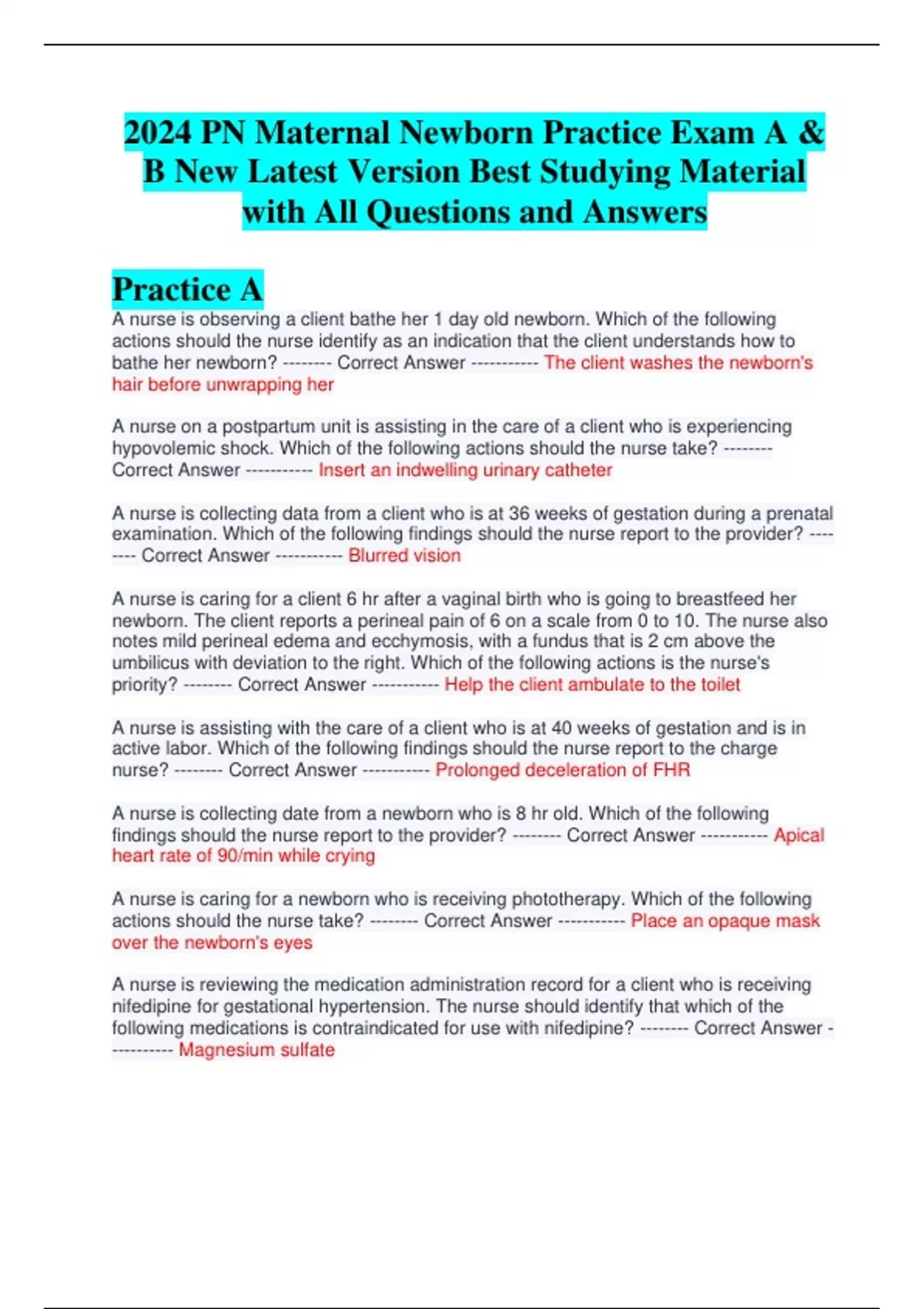 2024 PN Maternal Newborn Practice Exam A & B New Latest Version Best Studying Material with All Questions and Answers

Practice A

A nurse is observing a client bathe her 1 day old newborn. Which of the following actions should the nurse identify as an indication that the client understands how to bathe her newborn? -------- Correct Answer ----------- The client washes the newborn's hair before unwrapping her

A nurse on a postpartum unit is assisting in the care of a client who is experiencing hypovolemic shock. Which of the following actions should the nurse take? -------- Correct Answer ----------- Insert an indwelling urinary catheter

A nurse is collecting data from a client who is at 36 weeks of gestation during a prenatal examination. Which of the following findings should the nurse report to the provider? -------- Correct Answer ----------- Blurred vision

A nurse is caring for a client 6 hr after a vaginal birth who is going to breastfeed her newborn. The client reports a perineal pain of 6 on a scale from 0 to 10. The nurse also notes mild perineal edema and ecchymosis, with a fundus that is 2 cm above the umbilicus with deviation to the right. Which of the following actions is the nurse's priority? -------- Correct Answer ----------- Help the client ambulate to the toilet

A nurse is assisting with the care of a client who is at 40 weeks of gestation and is in active labor. Which of the following findings should the nurse report to the charge nurse? -------- Correct Answer ----------- Prolonged deceleration of FHR

A nurse is collecting date from a newborn who is 8 hr old. Which of the following findings should the nurse report to the provider? -------- Correct Answer ----------- Apical heart rate of 90/min while crying

A nurse is caring for a newborn who is receiving phototherapy. Which of the following actions should the nurse take? -------- Correct Answer ----------- Place an opaque mask over the newborn's eyes

A nurse is reviewing the medication administration record for a client who is receiving nifedipine for gestational hypertension. The nurse should identify that which of the following medications is contraindicated for use with nifedipine? -------- Correct Answer ----------- Magnesium sulfate